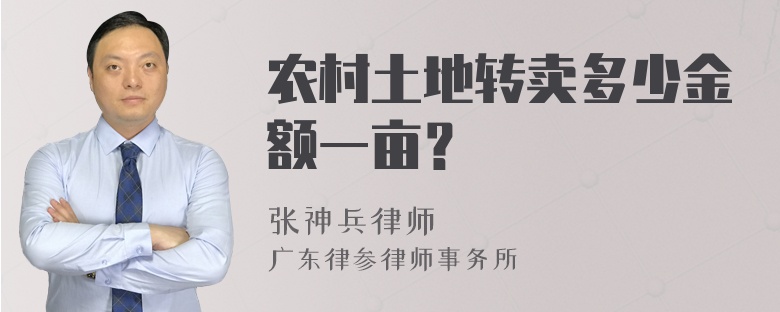 农村土地转卖多少金额一亩？

张神兵律师
广东律参律师事务所